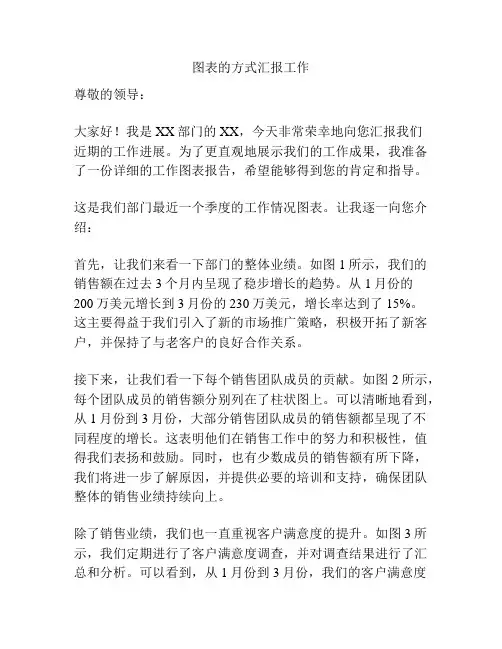 图表的方式汇报工作

尊敬的领导：

大家好！我是 XX 部门的 XX，今天非常荣幸地向您汇报我们近期的工作进展。为了更直观地展示我们的工作成果，我准备了一份详细的工作图表报告，希望能够得到您的肯定和指导。

这是我们部门最近一个季度的工作情况图表。让我逐一向您介绍：

首先，让我们来看一下部门的整体业绩。如图 1 所示，我们的销售额在过去 3 个月内呈现了稳步增长的趋势。从 1 月份的 200 万美元增长到 3 月份的 230 万美元，增长率达到了 15%。这主要得益于我们引入了新的市场推广策略，积极开拓了新客户，并保持了与老客户的良好合作关系。

接下来，让我们看一下每个销售团队成员的贡献。如图 2 所示，每个团队成员的销售额分别列在了柱状图上。可以清晰地看到，从 1 月份到 3 月份，大部分销售团队成员的销售额都呈现了不同程度的增长。这表明他们在销售工作中的努力和积极性，值得我们表扬和鼓励。同时，也有少数成员的销售额有所下降，我们将进一步了解原因，并提供必要的培训和支持，确保团队整体的销售业绩持续向上。

除了销售业绩，我们也一直重视客户满意度的提升。如图 3 所示，我们定期进行了客户满意度调查，并对调查结果进行了汇总和分析。可以看到，从 1 月份到 3 月份，我们的客户满意度